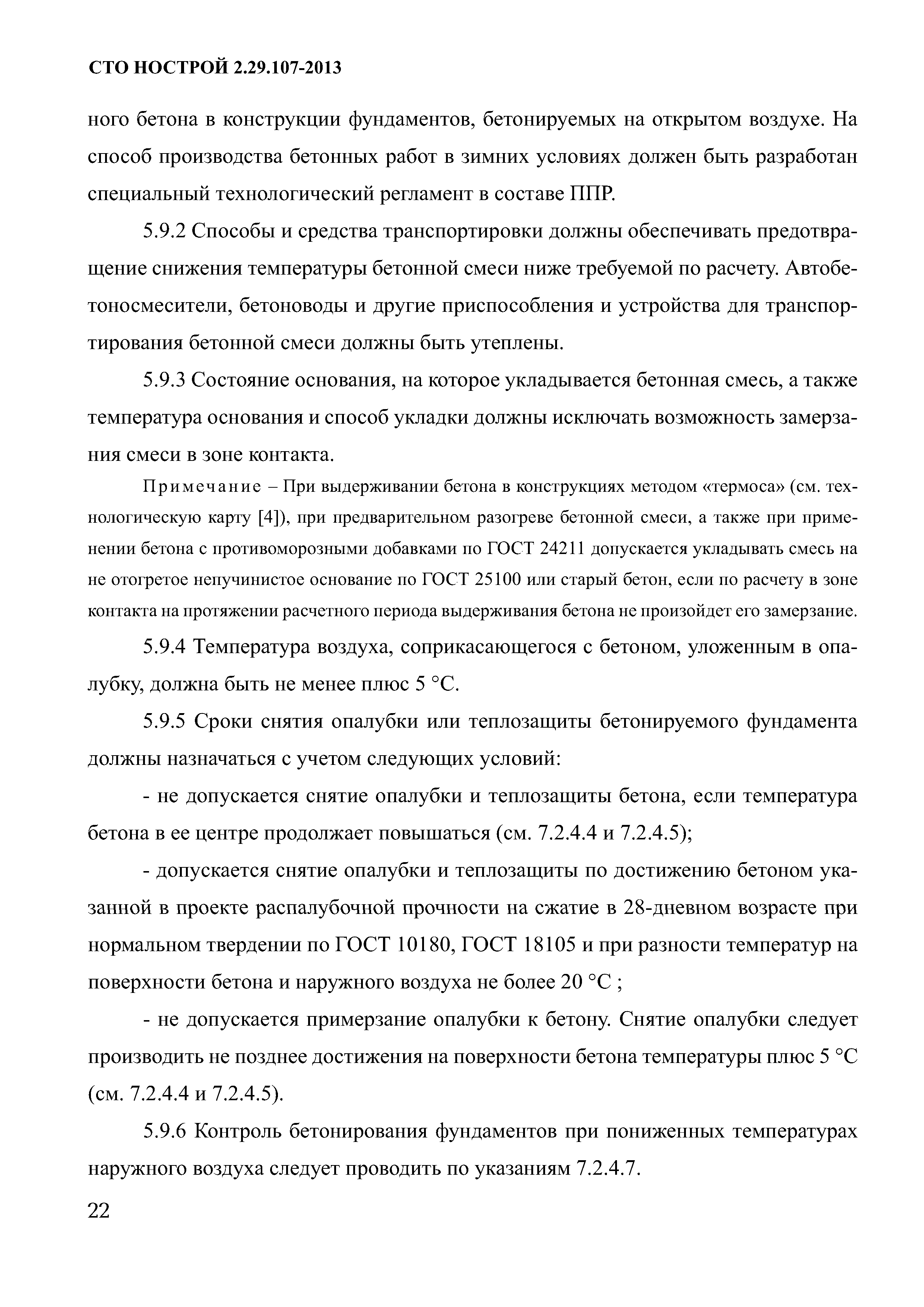 СТО НОСТРОЙ 2.29.107-2013

ного бетона в конструкции фундаментов, бетонируемых на открытом воздухе. На способ производства бетонных работ в зимних условиях должен быть разработан специальный технологический регламент в составе ППР.

5.9.2 Способы и средства транспортировки должны обеспечивать предотвращение снижения температуры бетонной смеси ниже требуемой по расчету. Автобетоносмесители, бетоноводы и другие приспособления и устройства для транспортирования бетонной смеси должны быть утеплены.

5.9.3 Состояние основания, на которое укладывается бетонная смесь, а также температура основания и способ укладки должны исключать возможность замерзания смеси в зоне контакта.

Примечание – При выдерживании бетона в конструкциях методом «термоса» (см. технологическую карту [4]), при предварительном разогреве бетонной смеси, а также при применении бетона с противоморозными добавками по ГОСТ 24211 допускается укладывать смесь на не отогретое непучинистое основание по ГОСТ 25100 или старый бетон, если по расчету в зоне контакта на протяжении расчетного периода выдерживания бетона не произойдет его замерзание.

5.9.4 Температура воздуха, соприкасающегося с бетоном, уложенным в опалубку, должна быть не менее плюс 5 °С.

5.9.5 Сроки снятия опалубки или теплозащиты бетонируемого фундамента должны назначаться с учетом следующих условий:

- не допускается снятие опалубки и теплозащиты бетона, если температура бетона в ее центре продолжает повышаться (см. 7.2.4.4 и 7.2.4.5);

- допускается снятие опалубки и теплозащиты по достижению бетоном указанной в проекте распалубочной прочности на сжатие в 28-дневном возрасте при нормальном твердении по ГОСТ 10180, ГОСТ 18105 и при разности температур на поверхности бетона и наружного воздуха не более 20 °С ;

- не допускается примерзание опалубки к бетону. Снятие опалубки следует производить не позднее достижения на поверхности бетона температуры плюс 5 °С (см. 7.2.4.4 и 7.2.4.5).

5.9.6 Контроль бетонирования фундаментов при пониженных температурах наружного воздуха следует проводить по указаниям 7.2.4.7.

22